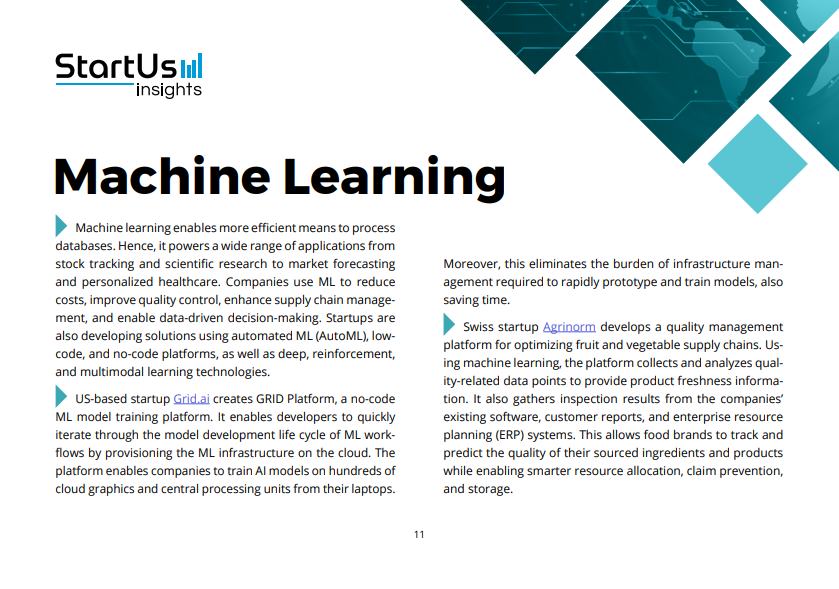 StartUs insights

Machine Learning

Machine learning enables more efficient means to process databases. Hence, it powers a wide range of applications from stock tracking and scientific research to market forecasting and personalized healthcare. Companies use ML to reduce costs, improve quality control, enhance supply chain management, and enable data-driven decision-making. Startups are also developing solutions using automated ML (AutoML), low-code, and no-code platforms, as well as deep, reinforcement, and multimodal learning technologies.

US-based startup Grid.ai creates GRID Platform, a no-code ML model training platform. It enables developers to quickly iterate through the model development life cycle of ML workflows by provisioning the ML infrastructure on the cloud. The platform enables companies to train AI models on hundreds of cloud graphics and central processing units from their laptops. Moreover, this eliminates the burden of infrastructure management required to rapidly prototype and train models, also saving time.

Swiss startup Agrinorm develops a quality management platform for optimizing fruit and vegetable supply chains. Using machine learning, the platform collects and analyzes quality-related data points to provide product freshness information. It also gathers inspection results from the companies' existing software, customer reports, and enterprise resource planning (ERP) systems. This allows food brands to track and predict the quality of their sourced ingredients and products while enabling smarter resource allocation, claim prevention, and storage.

11